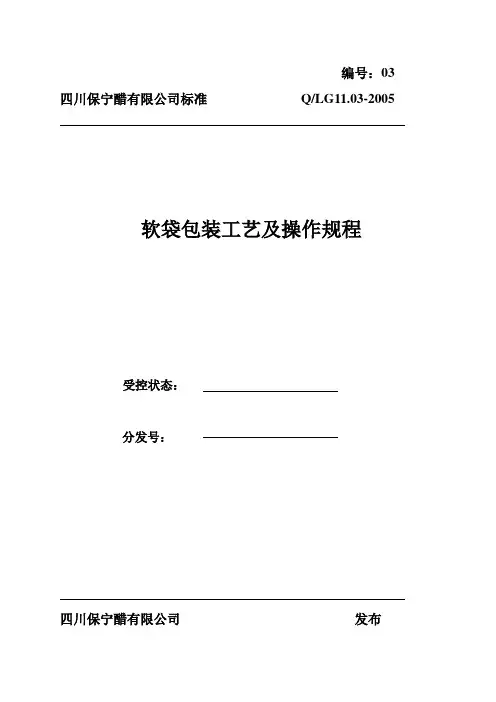 编号：03

四川保宁醋有限公司标准　　Q/LG11.03-2005

软袋包装工艺及操作规程

受控状态：

分发号：

四川保宁醋有限公司　　发布